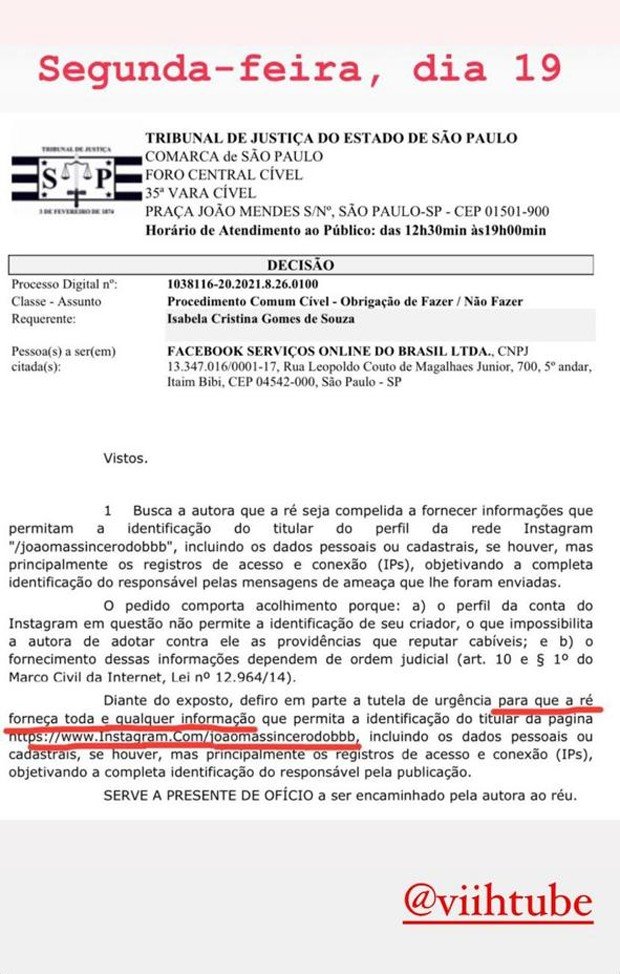 Segunda-feira, dia 19

TRIBUNAL DE JUSTIÇA
S P
3 DE FEVEREIRO DE 1874

TRIBUNAL DE JUSTIÇA DO ESTADO DE SÃO PAULO
COMARCA de SÃO PAULO
FORO CENTRAL CÍVEL
35ª VARA CÍVEL
PRAÇA JOÃO MENDES S/Nº, SÃO PAULO-SP - CEP 01501-900
Horário de Atendimento ao Público: das 12h30min às19h00min

DECISÃO

| | |
|---|---|
| Processo Digital nº: | 1038116-20.2021.8.26.0100 |
| Classe - Assunto | Procedimento Comum Cível - Obrigação de Fazer / Não Fazer |
| Requerente: | Isabela Cristina Gomes de Souza |
| Pessoa(s) a ser(em) citada(s): | FACEBOOK SERVIÇOS ONLINE DO BRASIL LTDA., CNPJ 13.347.016/0001-17, Rua Leopoldo Couto de Magalhaes Junior, 700, 5º andar, Itaim Bibi, CEP 04542-000, São Paulo - SP |

Vistos.

1 Busca a autora que a ré seja compelida a fornecer informações que permitam a identificação do titular do perfil da rede Instagram "/joaomassincerodobbb", incluindo os dados pessoais ou cadastrais, se houver, mas principalmente os registros de acesso e conexão (IPs), objetivando a completa identificação do responsável pelas mensagens de ameaça que lhe foram enviadas.

O pedido comporta acolhimento porque: a) o perfil da conta do Instagram em questão não permite a identificação de seu criador, o que impossibilita a autora de adotar contra ele as providências que reputar cabíveis; e b) o fornecimento dessas informações dependem de ordem judicial (art. 10 e § 1º do Marco Civil da Internet, Lei nº 12.964/14).

Diante do exposto, defiro em parte a tutela de urgência para que a ré forneça toda e qualquer informação que permita a identificação do titular da pagina https://www.Instagram.Com/joaomassincerodobbb, incluindo os dados pessoais ou cadastrais, se houver, mas principalmente os registros de acesso e conexão (IPs), objetivando a completa identificação do responsável pela publicação.

SERVE A PRESENTE DE OFÍCIO a ser encaminhado pela autora ao réu.

@viihtube